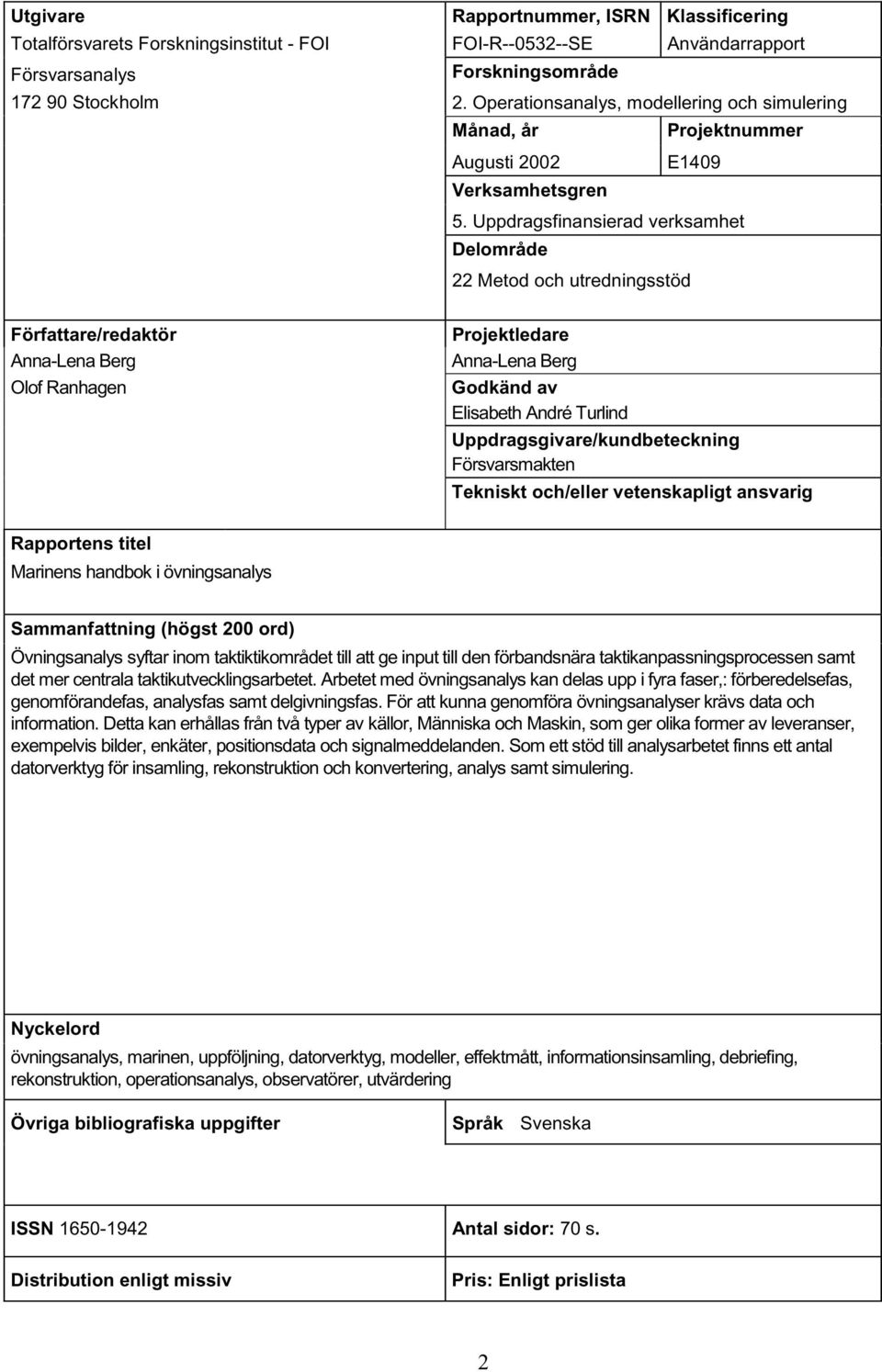 Utgivare
Totalförsvarets Forskningsinstitut - FOI
Försvarsanalys
172 90 Stockholm

Rapportnummer, ISRN
FOI-R--0532--SE

Klassificering
Användarrapport

Forskningsområde
2. Operationsanalys, modellering och simulering

Månad, år
Augusti 2002

Projektnummer
E1409

Verksamhetsgren
5. Uppdragsfinansierad verksamhet

Delområde
22 Metod och utredningsstöd

Författare/redaktör
Anna-Lena Berg
Olof Ranhagen

Projektledare
Anna-Lena Berg

Godkänd av
Elisabeth André Turlind

Uppdragsgivare/kundbeteckning
Försvarsmakten

Tekniskt och/eller vetenskapligt ansvarig

Rapportens titel
Marinens handbok i övningsanalys

Sammanfattning (högst 200 ord)
Övningsanalys syftar inom taktiktikområdet till att ge input till den förbandsnära taktikanpassningsprocessen samt det mer centrala taktikutvecklingsarbetet. Arbetet med övningsanalys kan delas upp i fyra faser,: förberedelsefas, genomförandefas, analysfas samt delgivningsfas. För att kunna genomföra övningsanalyser krävs data och information. Detta kan erhållas från två typer av källor, Människa och Maskin, som ger olika former av leveranser, exempelvis bilder, enkäter, positionsdata och signalmeddelanden. Som ett stöd till analysarbetet finns ett antal datorverktyg för insamling, rekonstruktion och konvertering, analys samt simulering.

Nyckelord
övningsanalys, marinen, uppföljning, datorverktyg, modeller, effektmått, informationsinsamling, debriefing, rekonstruktion, operationsanalys, observatörer, utvärdering

Övriga bibliografiska uppgifter

Språk Svenska

ISSN 1650-1942

Antal sidor: 70 s.

Distribution enligt missiv

Pris: Enligt prislista

2